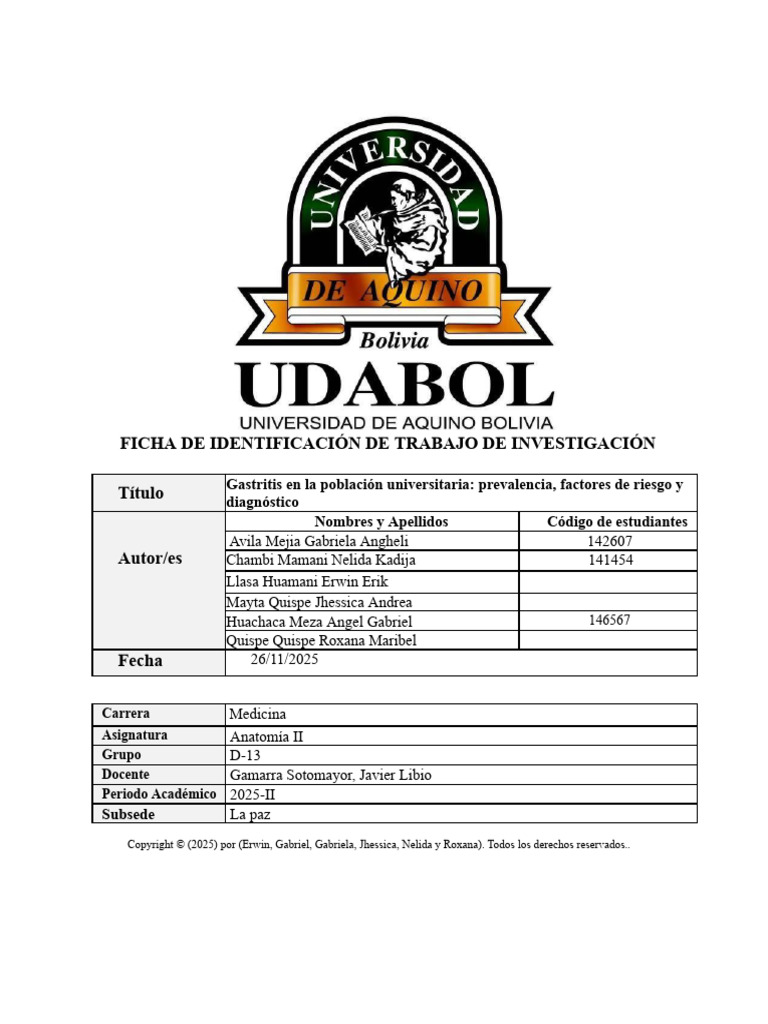 UNIVERSIDAD

DE AQUINO

Bolivia

UDABOL

UNIVERSIDAD DE AQUINO BOLIVIA

FICHA DE IDENTIFICACIÓN DE TRABAJO DE INVESTIGACIÓN

| Título | Gastritis en la población universitaria: prevalencia, factores de riesgo y diagnóstico | |
|---|---|---|
| Autor/es | Nombres y Apellidos | Código de estudiantes |
| | Avila Mejia Gabriela Angheli | 142607 |
| | Chambi Mamani Nelida Kadija | 141454 |
| | Llasa Huamani Erwin Erik | |
| | Mayta Quispe Jhessica Andrea | |
| | Huachaca Meza Angel Gabriel | 146567 |
| | Quispe Quispe Roxana Maribel | |
| Fecha | 26/11/2025 | |

| Carrera | Medicina |
|---|---|
| Asignatura | Anatomía II |
| Grupo | D-13 |
| Docente | Gamarra Sotomayor, Javier Libio |
| Periodo Académico | 2025-II |
| Subsede | La paz |

Copyright © (2025) por (Erwin, Gabriel, Gabriela, Jhessica, Nelida y Roxana). Todos los derechos reservados..